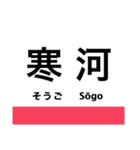 寒河

そうご Sōgo